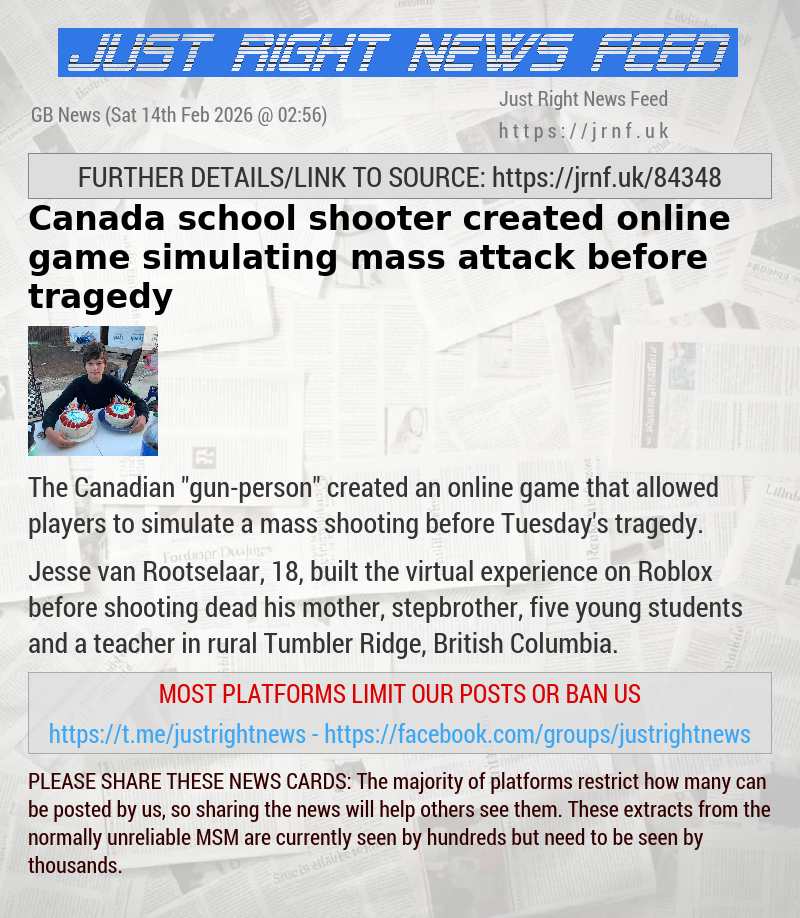 JUST RIGHT NEWS FEED

GB News (Sat 14th Feb 2026 @ 02:56)

Just Right News Feed
https://jrnf.uk

FURTHER DETAILS/LINK TO SOURCE: https://jrnf.uk/84348

Canada school shooter created online game simulating mass attack before tragedy

The Canadian "gun-person" created an online game that allowed players to simulate a mass shooting before Tuesday's tragedy.

Jesse van Rootselaar, 18, built the virtual experience on Roblox before shooting dead his mother, stepbrother, five young students and a teacher in rural Tumbler Ridge, British Columbia.

MOST PLATFORMS LIMIT OUR POSTS OR BAN US

https://t.me/justrightnews - https://facebook.com/groups/justrightnews

PLEASE SHARE THESE NEWS CARDS: The majority of platforms restrict how many can be posted by us, so sharing the news will help others see them. These extracts from the normally unreliable MSM are currently seen by hundreds but need to be seen by thousands.